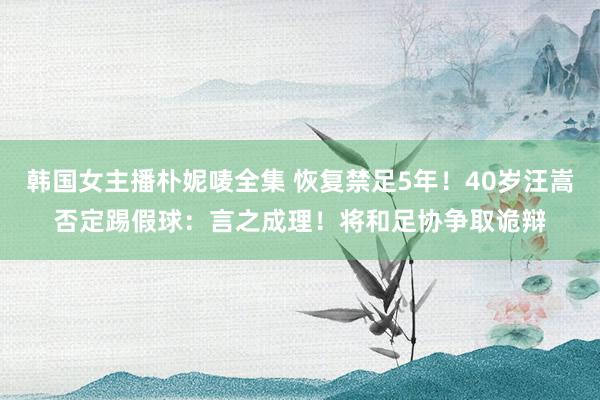 韩国女主播朴妮唛全集 恢复禁足5年！40岁汪嵩否定踢假球：言之成理！将和足协争取诡辩